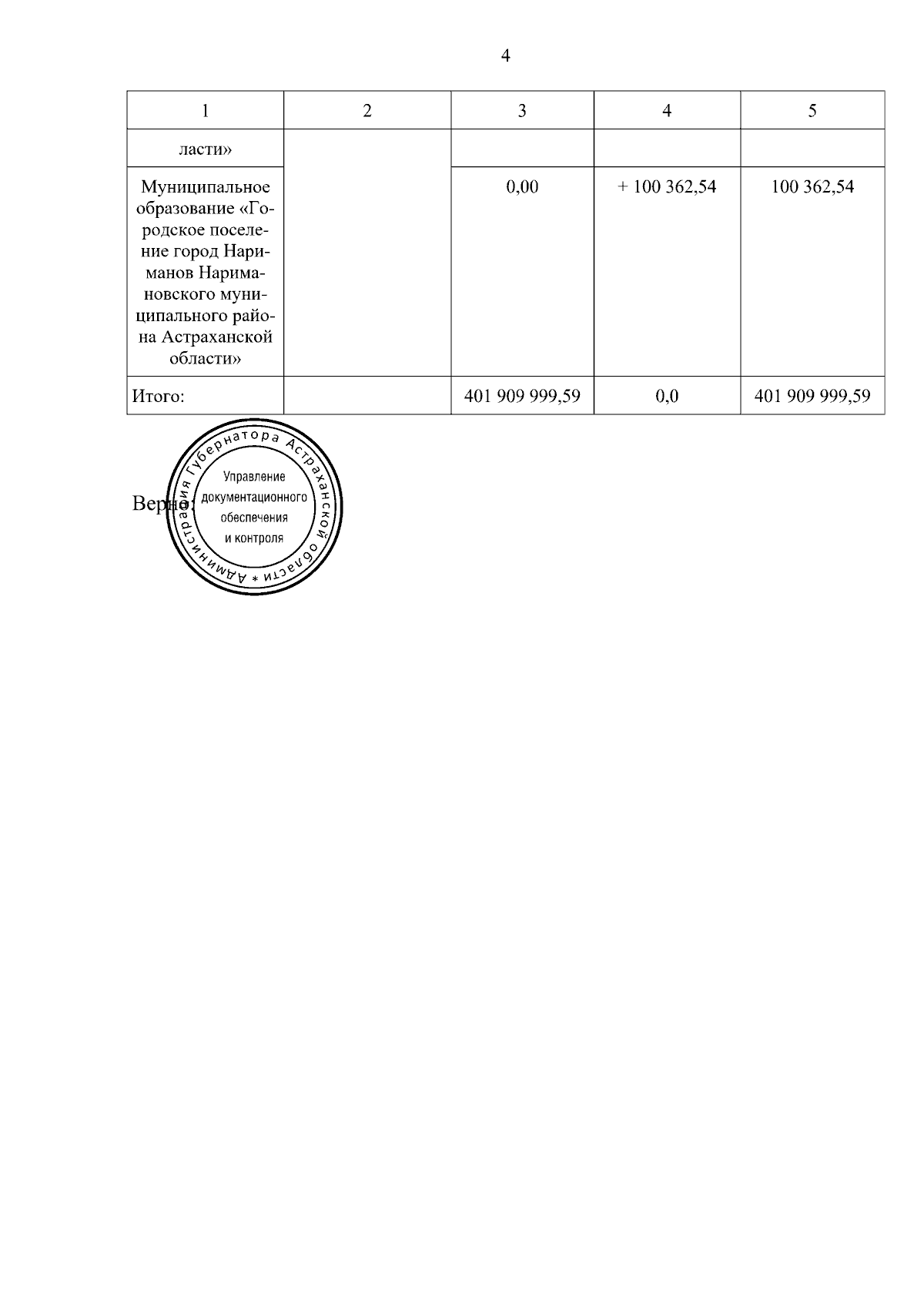 4

| 1 | 2 | 3 | 4 | 5 |
|---|---|---|---|---|
| ласти» | | | | |
| Муниципальное образование «Городское поселение город Нариманов Наримановского муниципального района Астраханской области» | | 0,00 | + 100 362,54 | 100 362,54 |
| Итого: | | 401 909 999,59 | 0,0 | 401 909 999,59 |

Верно:

Администрация Губернатора Астраханской области *
Управление документационного обеспечения и контроля